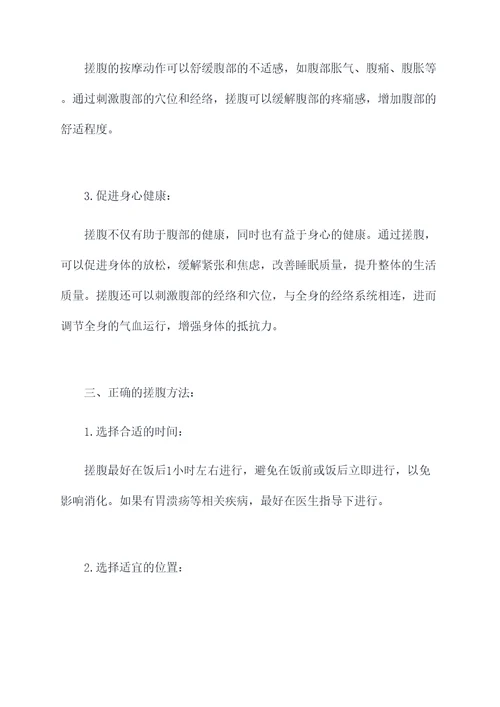 搓腹的按摩动作可以舒缓腹部的不适感，如腹部胀气、腹痛、腹胀等。通过刺激腹部的穴位和经络，搓腹可以缓解腹部的疼痛感，增加腹部的舒适程度。

3.促进身心健康：

搓腹不仅有助于腹部的健康，同时也有益于身心的健康。通过搓腹，可以促进身体的放松，缓解紧张和焦虑，改善睡眠质量，提升整体的生活质量。搓腹还可以刺激腹部的经络和穴位，与全身的经络系统相连，进而调节全身的气血运行，增强身体的抵抗力。

三、正确的搓腹方法：

1.选择合适的时间：

搓腹最好在饭后1小时左右进行，避免在饭前或饭后立即进行，以免影响消化。如果有胃溃疡等相关疾病，最好在医生指导下进行。

2.选择适宜的位置：